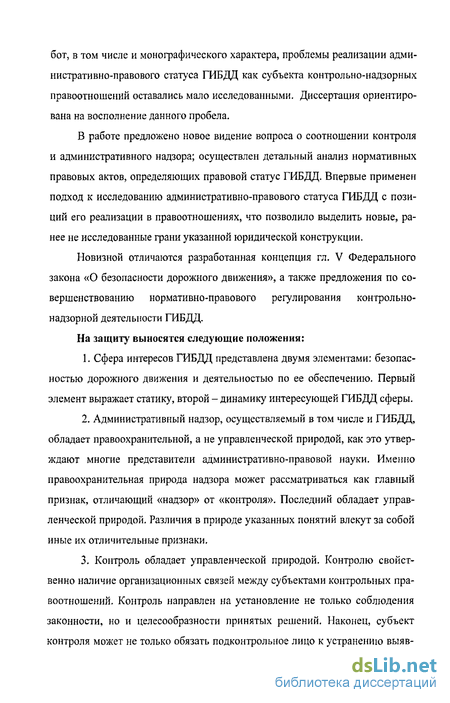 бот, в том числе и монографического характера, проблемы реализации административно-правового статуса ГИБДД как субъекта контрольно-надзорных правоотношений оставались мало исследованными. Диссертация ориентирована на восполнение данного пробела.

В работе предложено новое видение вопроса о соотношении контроля и административного надзора; осуществлен детальный анализ нормативных правовых актов, определяющих правовой статус ГИБДД. Впервые применен подход к исследованию административно-правового статуса ГИБДД с позиций его реализации в правоотношениях, что позволило выделить новые, ранее не исследованные грани указанной юридической конструкции.

Новизной отличаются разработанная концепция гл. V Федерального закона «О безопасности дорожного движения», а также предложения по совершенствованию нормативно-правового регулирования контрольно-надзорной деятельности ГИБДД.

На защиту выносятся следующие положения:

1. Сфера интересов ГИБДД представлена двумя элементами: безопасностью дорожного движения и деятельностью по ее обеспечению. Первый элемент выражает статику, второй – динамику интересующей ГИБДД сферы.

2. Административный надзор, осуществляемый в том числе и ГИБДД, обладает правоохранительной, а не управленческой природой, как это утверждают многие представители административно-правовой науки. Именно правоохранительная природа надзора может рассматриваться как главный признак, отличающий «надзор» от «контроля». Последний обладает управленческой природой. Различия в природе указанных понятий влекут за собой иные их отличительные признаки.

3. Контроль обладает управленческой природой. Контролю свойственно наличие организационных связей между субъектами контрольных правоотношений. Контроль направлен на установление не только соблюдения законности, но и целесообразности принятых решений. Наконец, субъект контроля может не только обязать подконтрольное лицо к устранению выяв-

dsLib.net
библиотека диссертаций